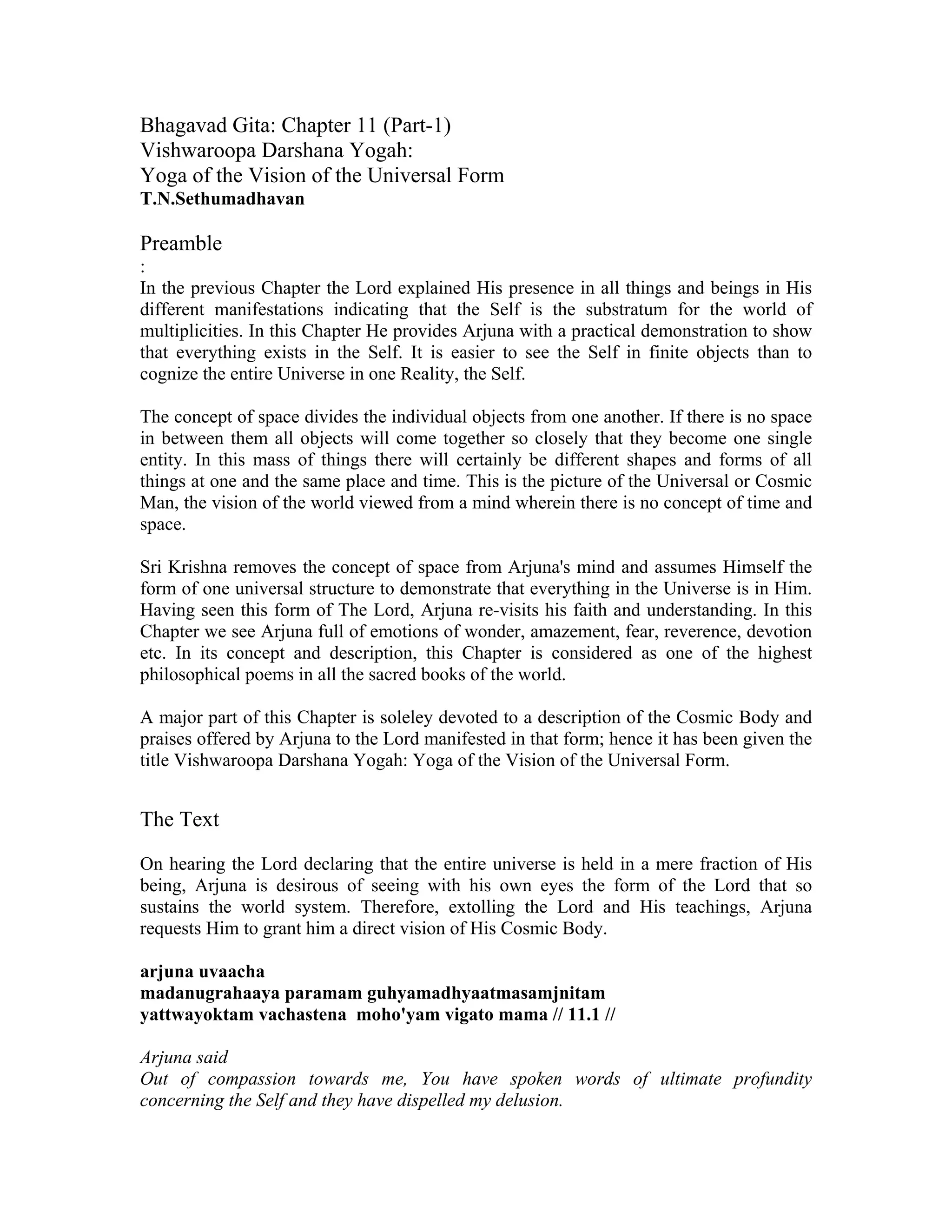 Bhagavad Gita: Chapter 11 (Part-1)
Vishwaroopa Darshana Yogah:
Yoga of the Vision of the Universal Form
T.N.Sethumadhavan

Preamble
:
In the previous Chapter the Lord explained His presence in all things and beings in His different manifestations indicating that the Self is the substratum for the world of multiplicities. In this Chapter He provides Arjuna with a practical demonstration to show that everything exists in the Self. It is easier to see the Self in finite objects than to cognize the entire Universe in one Reality, the Self.

The concept of space divides the individual objects from one another. If there is no space in between them all objects will come together so closely that they become one single entity. In this mass of things there will certainly be different shapes and forms of all things at one and the same place and time. This is the picture of the Universal or Cosmic Man, the vision of the world viewed from a mind wherein there is no concept of time and space.

Sri Krishna removes the concept of space from Arjuna's mind and assumes Himself the form of one universal structure to demonstrate that everything in the Universe is in Him. Having seen this form of The Lord, Arjuna re-visits his faith and understanding. In this Chapter we see Arjuna full of emotions of wonder, amazement, fear, reverence, devotion etc. In its concept and description, this Chapter is considered as one of the highest philosophical poems in all the sacred books of the world.

A major part of this Chapter is soleley devoted to a description of the Cosmic Body and praises offered by Arjuna to the Lord manifested in that form; hence it has been given the title Vishwaroopa Darshana Yogah: Yoga of the Vision of the Universal Form.

The Text

On hearing the Lord declaring that the entire universe is held in a mere fraction of His being, Arjuna is desirous of seeing with his own eyes the form of the Lord that so sustains the world system. Therefore, extolling the Lord and His teachings, Arjuna requests Him to grant him a direct vision of His Cosmic Body.

arjuna uvaacha
madanugrahaaya paramam guhyamadhyaatmasamjnitam
yattwayoktam vachastena moho'yam vigato mama // 11.1 //

Arjuna said
Out of compassion towards me, You have spoken words of ultimate profundity concerning the Self and they have dispelled my delusion.